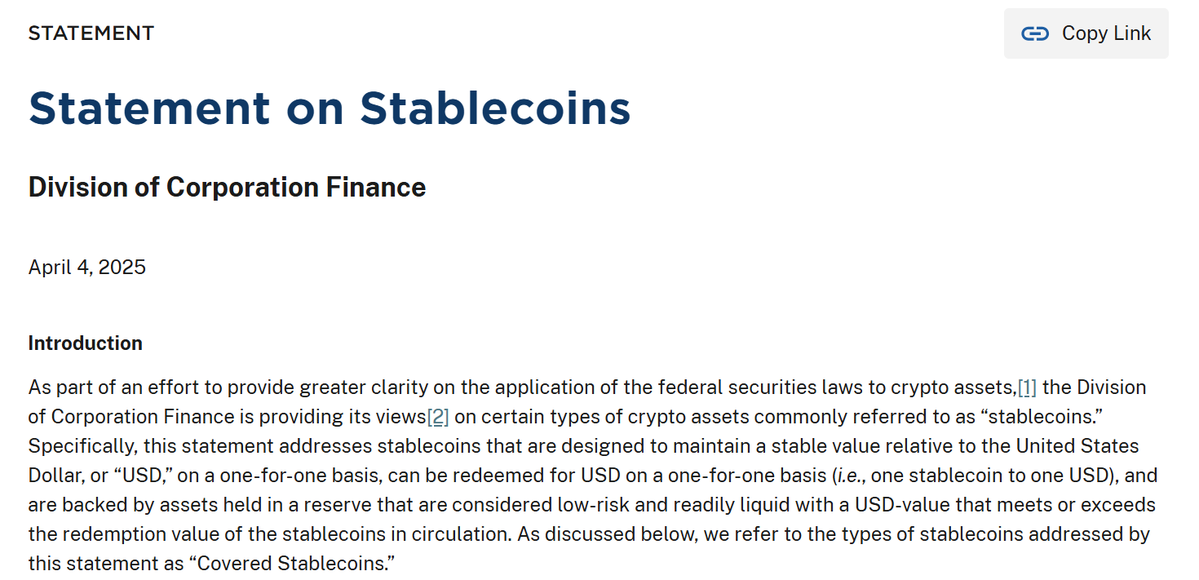 STATEMENT

Copy Link

Statement on Stablecoins

Division of Corporation Finance

April 4, 2025

Introduction

As part of an effort to provide greater clarity on the application of the federal securities laws to crypto assets,[1] the Division of Corporation Finance is providing its views[2] on certain types of crypto assets commonly referred to as “stablecoins.” Specifically, this statement addresses stablecoins that are designed to maintain a stable value relative to the United States Dollar, or “USD,” on a one-for-one basis, can be redeemed for USD on a one-for-one basis (i.e., one stablecoin to one USD), and are backed by assets held in a reserve that are considered low-risk and readily liquid with a USD-value that meets or exceeds the redemption value of the stablecoins in circulation. As discussed below, we refer to the types of stablecoins addressed by this statement as “Covered Stablecoins.”